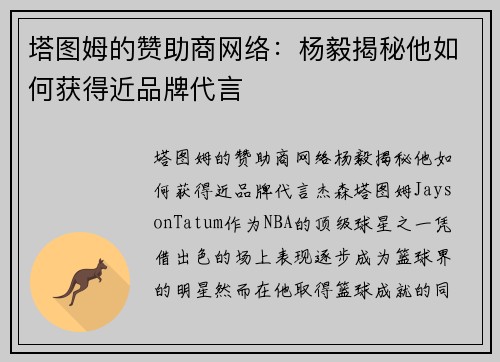 塔图姆的赞助商网络：杨毅揭秘他如何获得近品牌代言

塔图姆的赞助商网络杨毅揭秘他如何获得近品牌代言杰森塔图姆JaysonTatum作为NBA的顶级球星之一凭借出色的场上表现逐步成为篮球界的明星然而在他取得篮球成就的同